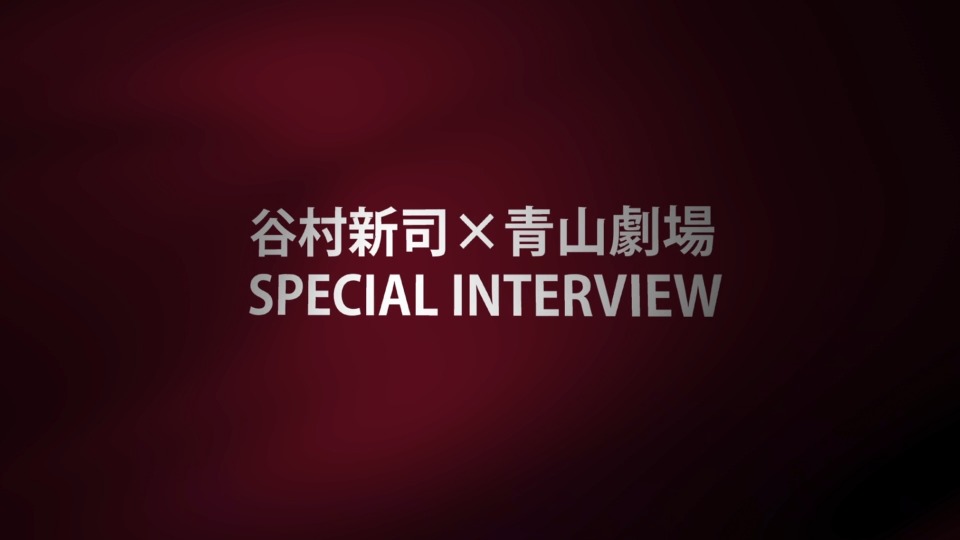 谷村新司×青山劇場
SPECIAL INTERVIEW